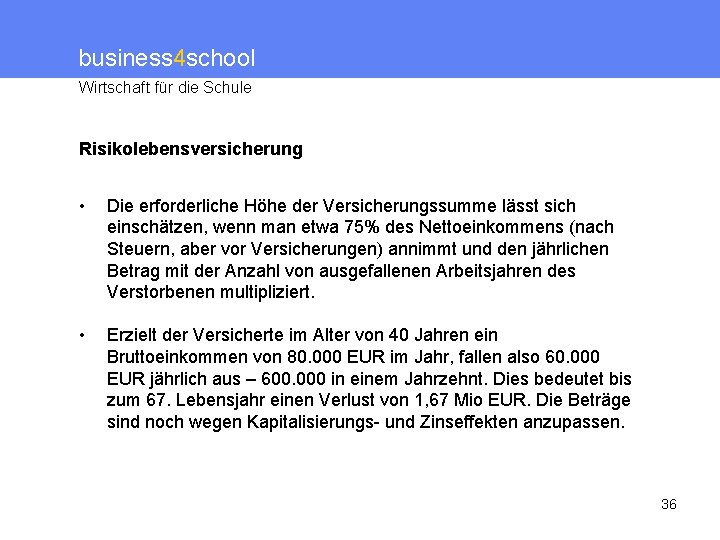 business4school
Wirtschaft für die Schule

Risikolebensversicherung

• Die erforderliche Höhe der Versicherungssumme lässt sich einschätzen, wenn man etwa 75% des Nettoeinkommens (nach Steuern, aber vor Versicherungen) annimmt und den jährlichen Betrag mit der Anzahl von ausgefallenen Arbeitsjahren des Verstorbenen multipliziert.

• Erzielt der Versicherte im Alter von 40 Jahren ein Bruttoeinkommen von 80.000 EUR im Jahr, fallen also 60.000 EUR jährlich aus – 600.000 in einem Jahrzehnt. Dies bedeutet bis zum 67. Lebensjahr einen Verlust von 1,67 Mio EUR. Die Beträge sind noch wegen Kapitalisierungs- und Zinseffekten anzupassen.

36